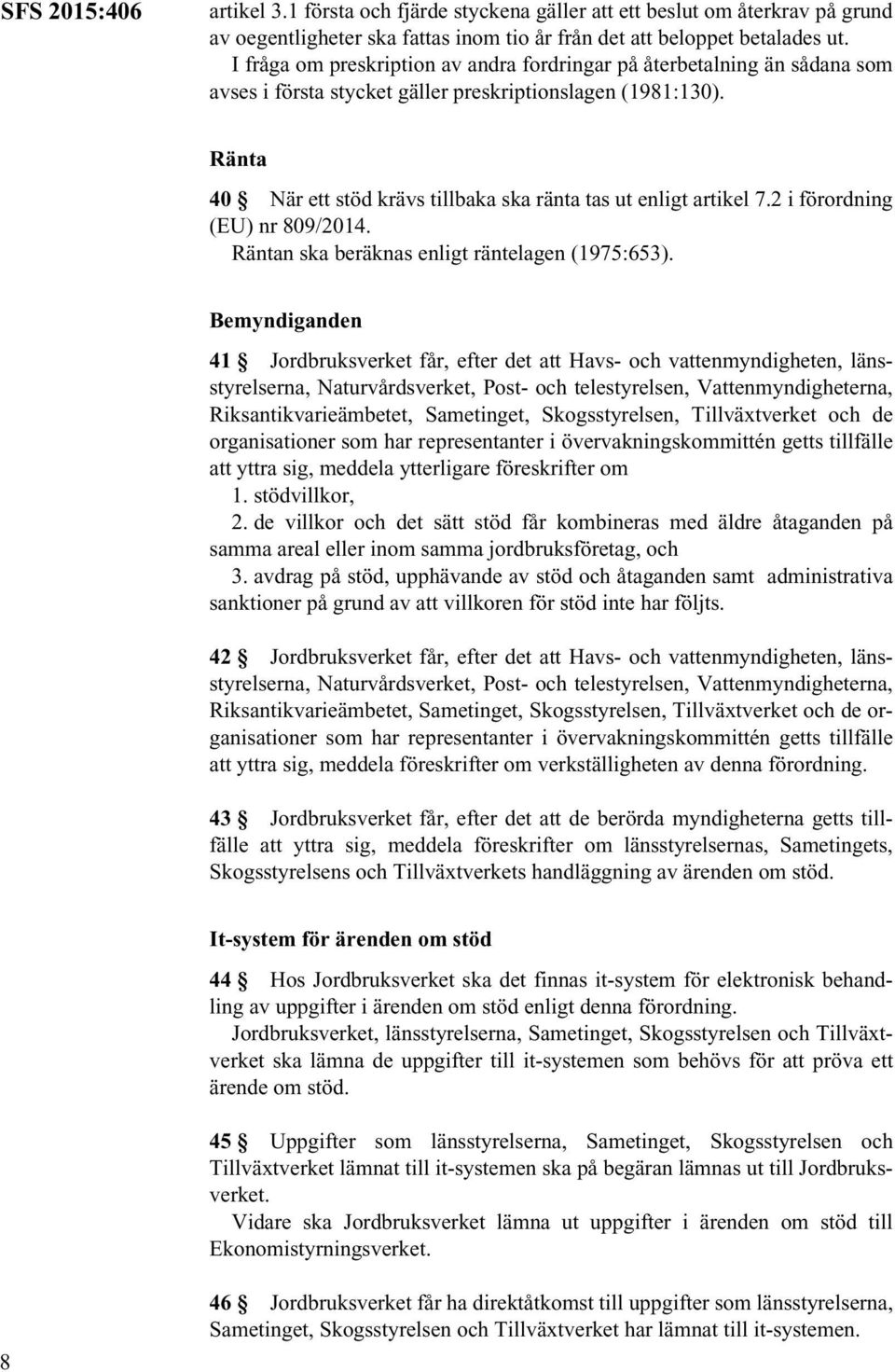 SFS 2015:406

artikel 3.1 första och fjärde styckena gäller att ett beslut om återkrav på grund av oegentligheter ska fattas inom tio år från det att beloppet betalades ut.
I fråga om preskription av andra fordringar på återbetalning än sådana som avses i första stycket gäller preskriptionslagen (1981:130).

Ränta

40 § När ett stöd krävs tillbaka ska ränta tas ut enligt artikel 7.2 i förordning (EU) nr 809/2014.
Räntan ska beräknas enligt räntelagen (1975:653).

Bemyndiganden

41 § Jordbruksverket får, efter det att Havs- och vattenmyndigheten, länsstyrelserna, Naturvårdsverket, Post- och telestyrelsen, Vattenmyndigheterna, Riksantikvarieämbetet, Sametinget, Skogsstyrelsen, Tillväxtverket och de organisationer som har representanter i övervakningskommittén getts tillfälle att yttra sig, meddela ytterligare föreskrifter om
1. stödvillkor,
2. de villkor och det sätt stöd får kombineras med äldre åtaganden på samma areal eller inom samma jordbruksföretag, och
3. avdrag på stöd, upphävande av stöd och åtaganden samt administrativa sanktioner på grund av att villkoren för stöd inte har följts.

42 § Jordbruksverket får, efter det att Havs- och vattenmyndigheten, länsstyrelserna, Naturvårdsverket, Post- och telestyrelsen, Vattenmyndigheterna, Riksantikvarieämbetet, Sametinget, Skogsstyrelsen, Tillväxtverket och de organisationer som har representanter i övervakningskommittén getts tillfälle att yttra sig, meddela föreskrifter om verkställigheten av denna förordning.

43 § Jordbruksverket får, efter det att de berörda myndigheterna getts tillfälle att yttra sig, meddela föreskrifter om länsstyrelsernas, Sametingets, Skogsstyrelsens och Tillväxtverkets handläggning av ärenden om stöd.

It-system för ärenden om stöd

44 § Hos Jordbruksverket ska det finnas it-system för elektronisk behandling av uppgifter i ärenden om stöd enligt denna förordning.
Jordbruksverket, länsstyrelserna, Sametinget, Skogsstyrelsen och Tillväxtverket ska lämna de uppgifter till it-systemen som behövs för att pröva ett ärende om stöd.

45 § Uppgifter som länsstyrelserna, Sametinget, Skogsstyrelsen och Tillväxtverket lämnat till it-systemen ska på begäran lämnas ut till Jordbruksverket.
Vidare ska Jordbruksverket lämna ut uppgifter i ärenden om stöd till Ekonomistyrningsverket.

46 § Jordbruksverket får ha direktåtkomst till uppgifter som länsstyrelserna, Sametinget, Skogsstyrelsen och Tillväxtverket har lämnat till it-systemen.

8